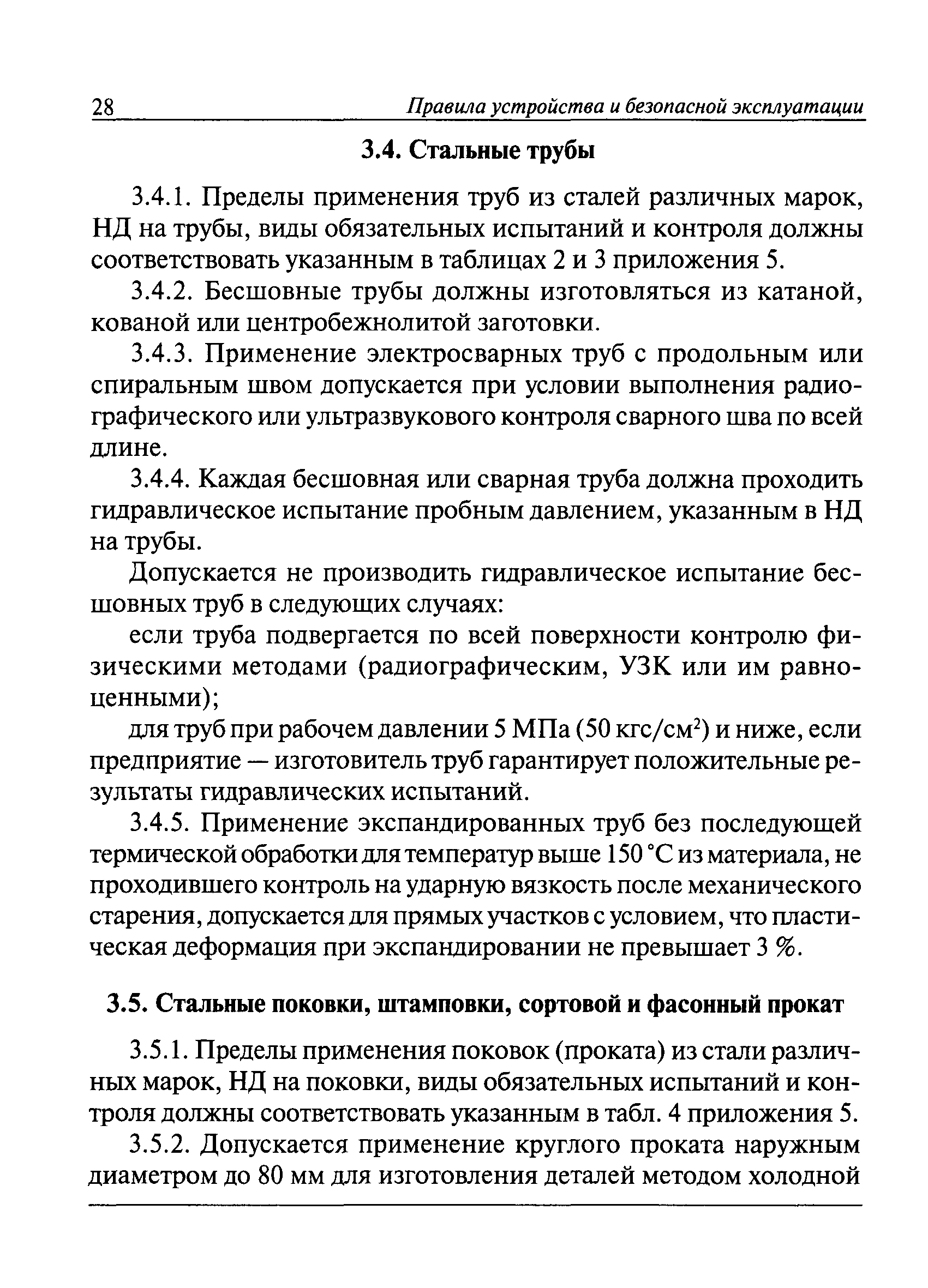 28 Правила устройства и безопасной эксплуатации

3.4. Стальные трубы

3.4.1. Пределы применения труб из сталей различных марок, НД на трубы, виды обязательных испытаний и контроля должны соответствовать указанным в таблицах 2 и 3 приложения 5.

3.4.2. Бесшовные трубы должны изготовляться из катаной, кованой или центробежнолитой заготовки.

3.4.3. Применение электросварных труб с продольным или спиральным швом допускается при условии выполнения радиографического или ультразвукового контроля сварного шва по всей длине.

3.4.4. Каждая бесшовная или сварная труба должна проходить гидравлическое испытание пробным давлением, указанным в НД на трубы.

Допускается не производить гидравлическое испытание бесшовных труб в следующих случаях:

если труба подвергается по всей поверхности контролю физическими методами (радиографическим, УЗК или им равноценными);

для труб при рабочем давлении 5 МПа (50 кгс/см$^2$) и ниже, если предприятие — изготовитель труб гарантирует положительные результаты гидравлических испытаний.

3.4.5. Применение экспандированных труб без последующей термической обработки для температур выше 150 °С из материала, не проходившего контроль на ударную вязкость после механического старения, допускается для прямых участков с условием, что пластическая деформация при экспандировании не превышает 3 %.

3.5. Стальные поковки, штамповки, сортовой и фасонный прокат

3.5.1. Пределы применения поковок (проката) из стали различных марок, НД на поковки, виды обязательных испытаний и контроля должны соответствовать указанным в табл. 4 приложения 5.

3.5.2. Допускается применение круглого проката наружным диаметром до 80 мм для изготовления деталей методом холодной